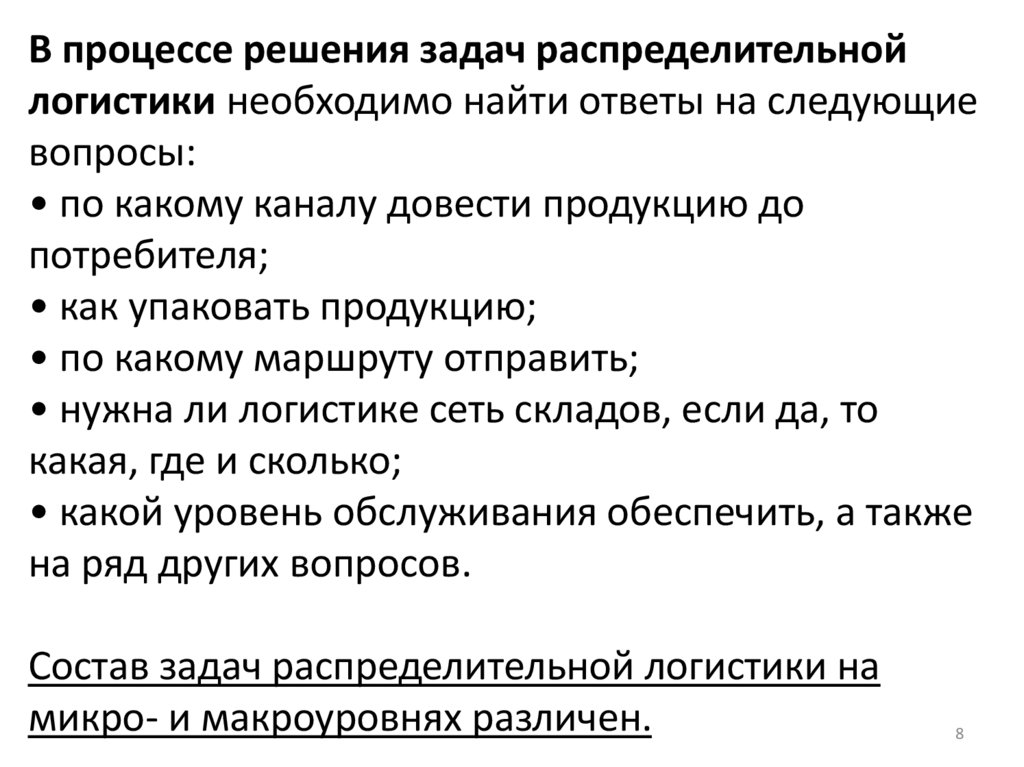 В процессе решения задач распределительной логистики необходимо найти ответы на следующие вопросы:
• по какому каналу довести продукцию до потребителя;
• как упаковать продукцию;
• по какому маршруту отправить;
• нужна ли логистике сеть складов, если да, то какая, где и сколько;
• какой уровень обслуживания обеспечить, а также на ряд других вопросов.

Состав задач распределительной логистики на микро- и макроуровнях различен.

8